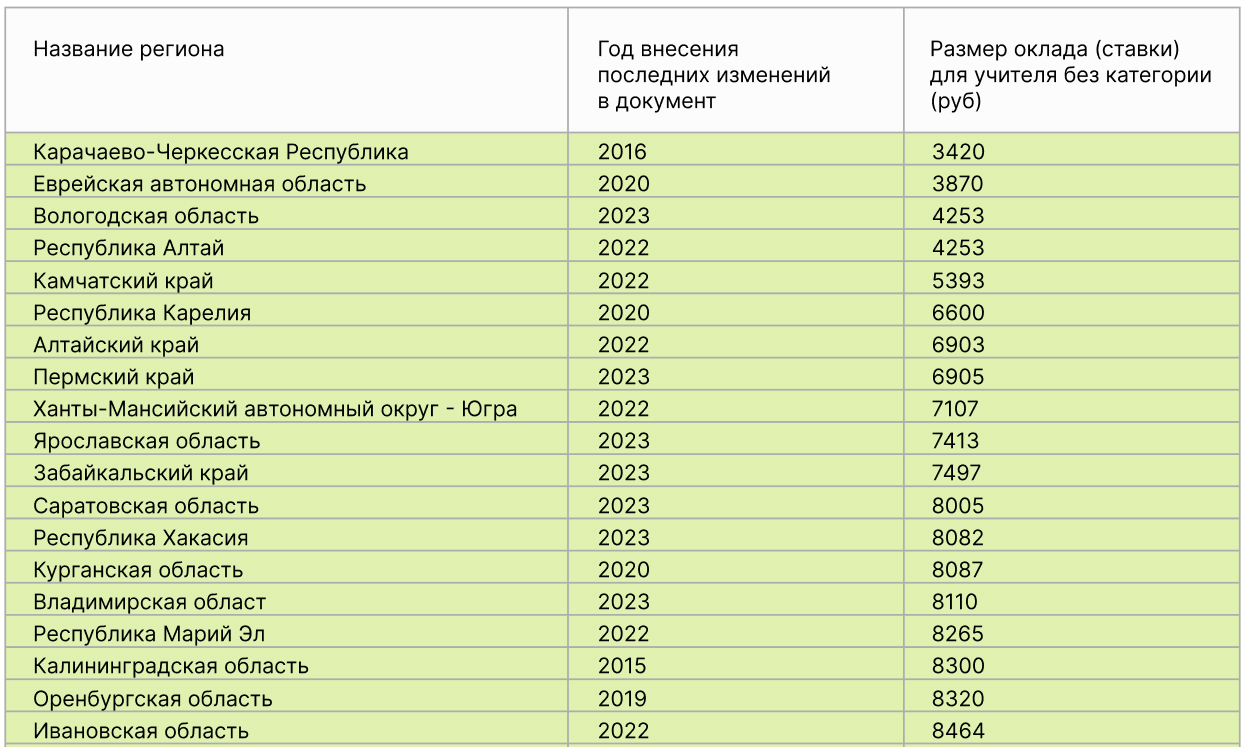 | Название региона | Год внесения последних изменений в документ | Размер оклада (ставки) для учителя без категории (руб) |
|---|---|---|
| Карачаево-Черкесская Республика | 2016 | 3420 |
| Еврейская автономная область | 2020 | 3870 |
| Вологодская область | 2023 | 4253 |
| Республика Алтай | 2022 | 4253 |
| Камчатский край | 2022 | 5393 |
| Республика Карелия | 2020 | 6600 |
| Алтайский край | 2022 | 6903 |
| Пермский край | 2023 | 6905 |
| Ханты-Мансийский автономный округ - Югра | 2022 | 7107 |
| Ярославская область | 2023 | 7413 |
| Забайкальский край | 2023 | 7497 |
| Саратовская область | 2023 | 8005 |
| Республика Хакасия | 2023 | 8082 |
| Курганская область | 2020 | 8087 |
| Владимирская област | 2023 | 8110 |
| Республика Марий Эл | 2022 | 8265 |
| Калининградская область | 2015 | 8300 |
| Оренбургская область | 2019 | 8320 |
| Ивановская область | 2022 | 8464 |